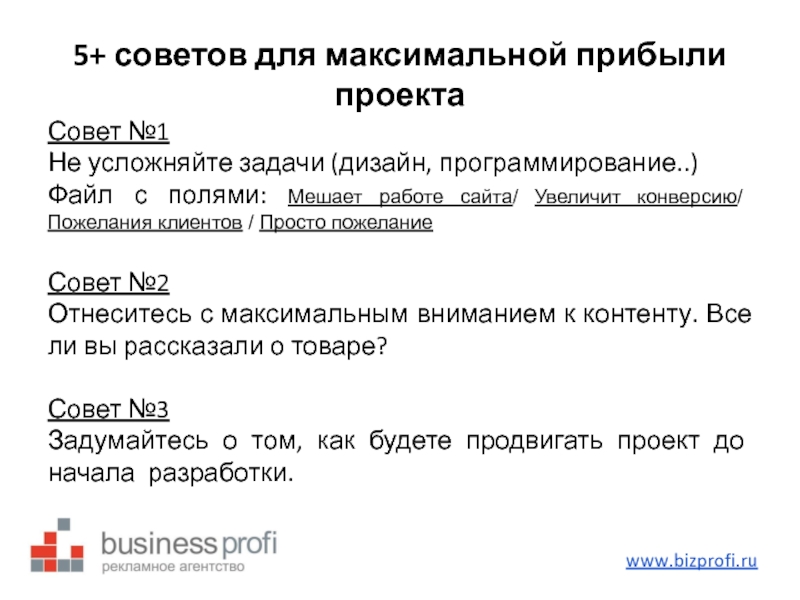 5+ советов для максимальной прибыли проекта

Совет №1
Не усложняйте задачи (дизайн, программирование..)
Файл с полями: Мешает работе сайта/ Увеличит конверсию/ Пожелания клиентов / Просто пожелание

Совет №2
Отнеситесь с максимальным вниманием к контенту. Все ли вы рассказали о товаре?

Совет №3
Задумайтесь о том, как будете продвигать проект до начала разработки.

business profi
рекламное агентство

www.bizprofi.ru